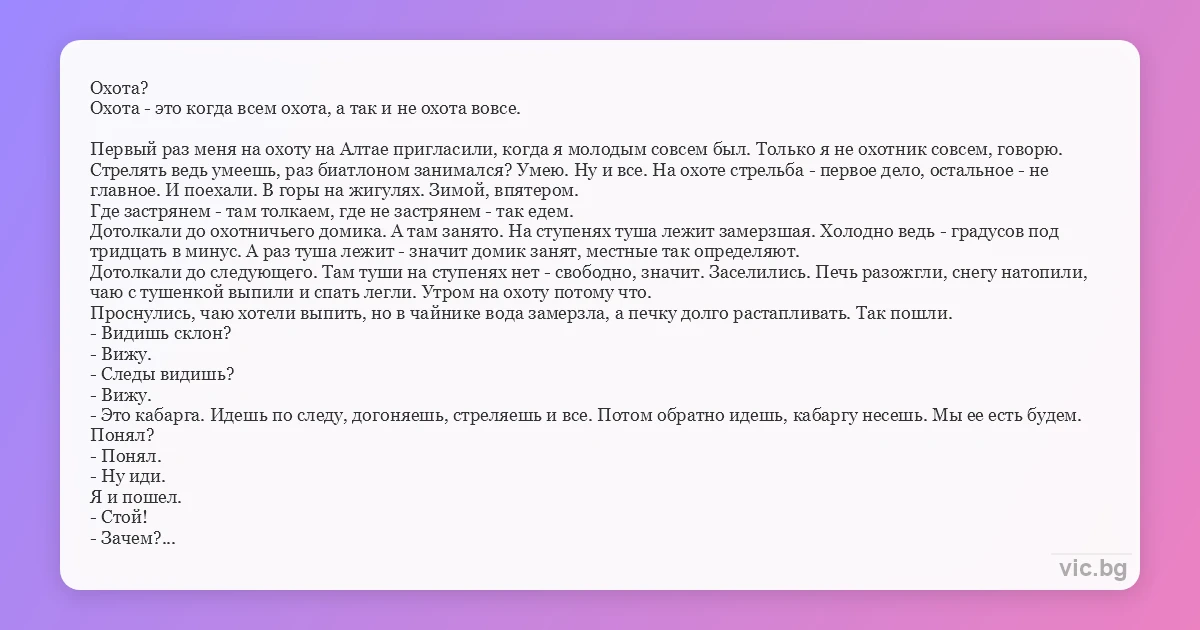 Охота?
Охота - это когда всем охота, а так и не охота вовсе.

Первый раз меня на охоту на Алтае пригласили, когда я молодым совсем был. Только я не охотник совсем, говорю. Стрелять ведь умеешь, раз биатлоном занимался? Умею. Ну и все. На охоте стрельба - первое дело, остальное - не главное. И поехали. В горы на жигулях. Зимой, впятером.
Где застрянем - там толкаем, где не застрянем - так едем.
Дотолкали до охотничьего домика. А там занято. На ступенях туша лежит замерзшая. Холодно ведь - градусов под тридцать в минус. А раз туша лежит - значит домик занят, местные так определяют.
Дотолкали до следующего. Там туши на ступенях нет - свободно, значит. Заселились. Печь разожгли, снегу натопили, чаю с тушенкой выпили и спать легли. Утром на охоту потому что.
Проснулись, чаю хотели выпить, но в чайнике вода замерзла, а печку долго растапливать. Так пошли.
- Видишь склон?
- Вижу.
- Следы видишь?
- Вижу.
- Это кабарга. Идешь по следу, догоняешь, стреляешь и все. Потом обратно идешь, кабаргу несешь. Мы ее есть будем. Понял?
- Понял.
- Ну иди.
Я и пошел.
- Стой!
- Зачем?...

vic.bg